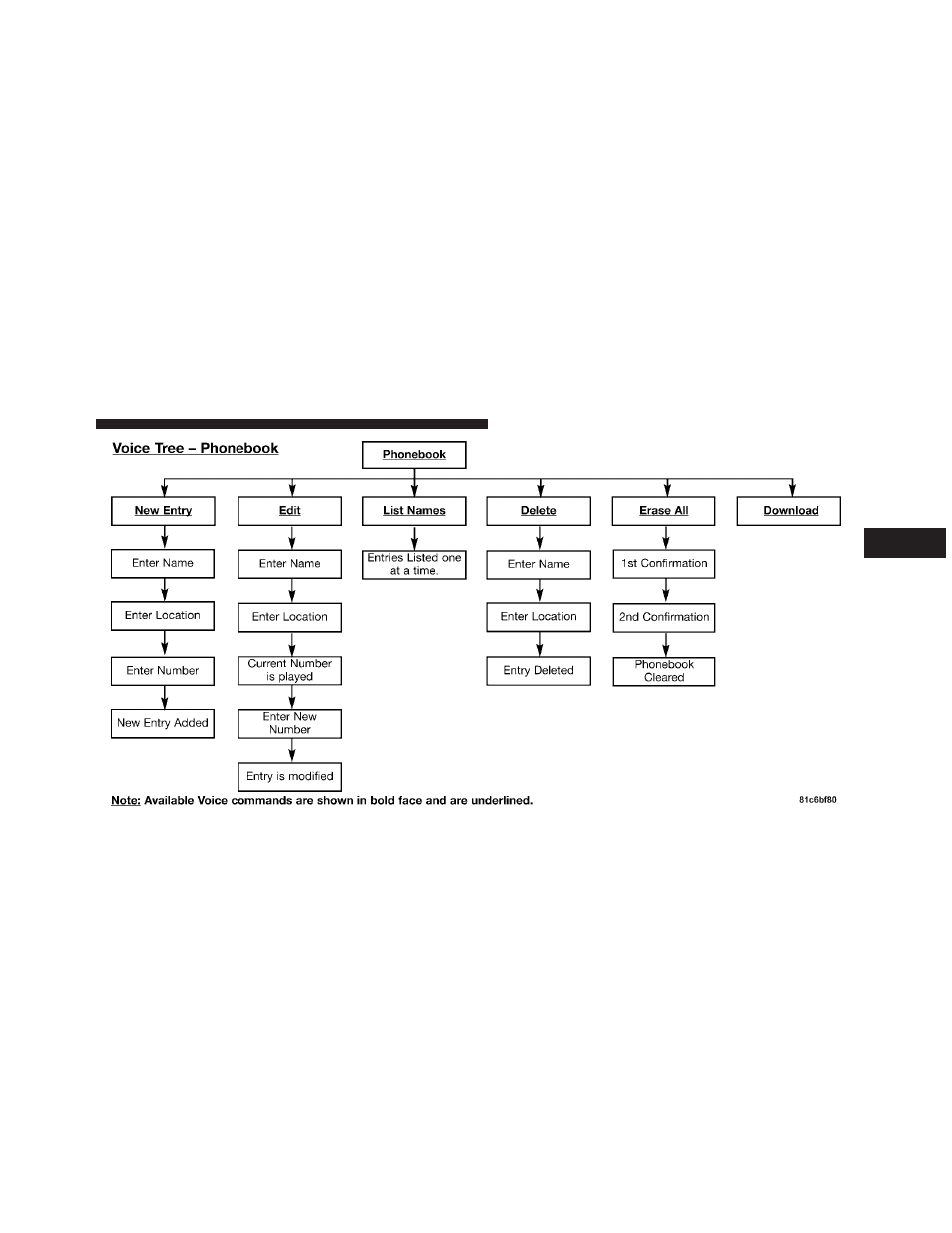 Voice Tree – Phonebook

Phonebook

New Entry

Enter Name

Enter Location

Enter Number

New Entry Added

Edit

Enter Name

Enter Location

Current Number is played

Enter New Number

Entry is modified

List Names

Entries Listed one at a time.

Delete

Enter Name

Enter Location

Entry Deleted

Erase All

1st Confirmation

2nd Confirmation

Phonebook Cleared

Download

Note: Available Voice commands are shown in bold face and are underlined.

81c6bf80